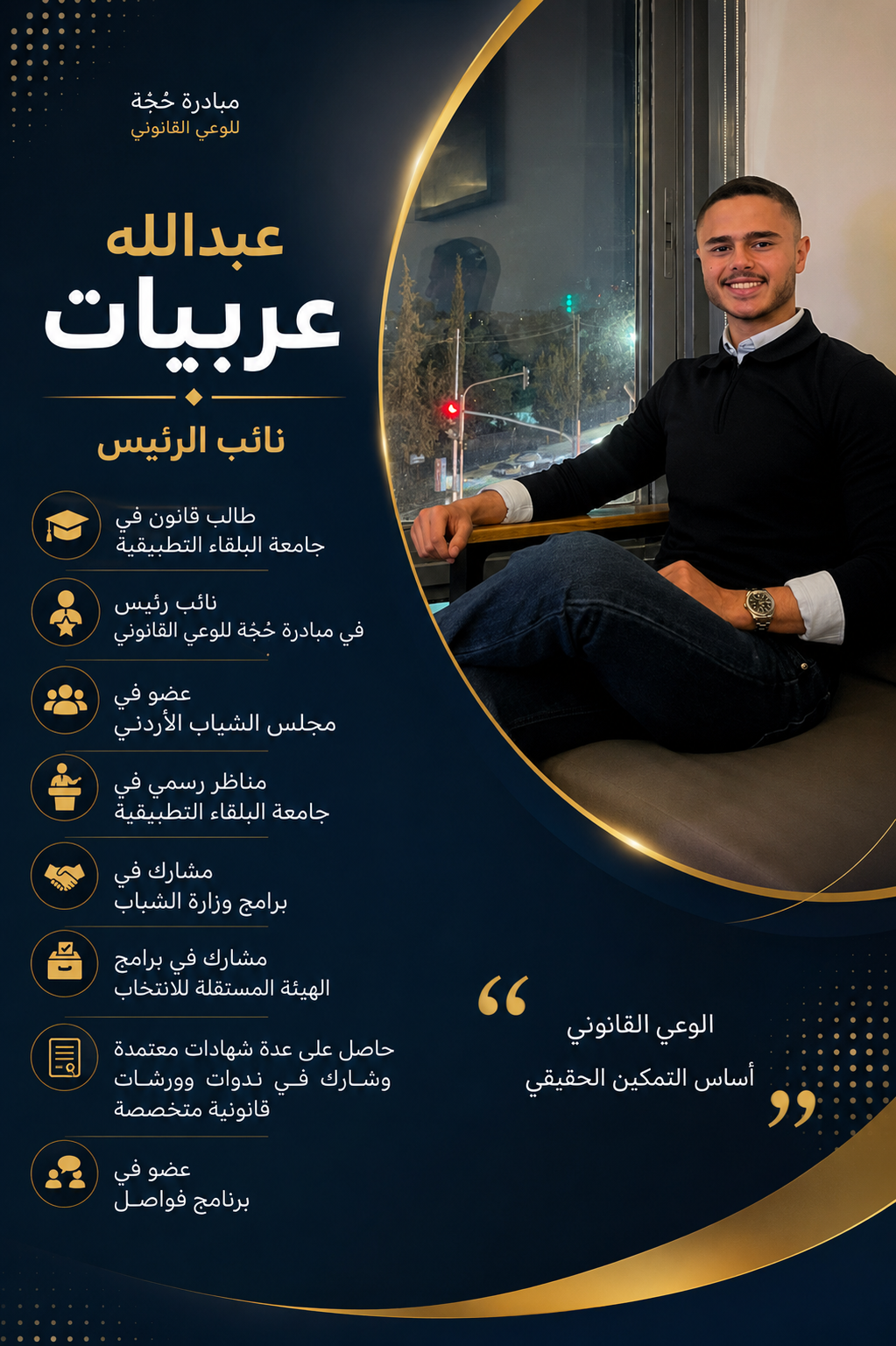 مبادرة حُجّة
للوعي القانوني

عبدالله
عربيات

نائب الرئيس

طالب قانون في
جامعة البلقاء التطبيقية

نائب رئيس
في مبادرة حُجّة للوعي القانوني

عضو في
مجلس الشباب الأردني

مناظر رسمي في
جامعة البلقاء التطبيقية

مشارك في
برامج وزارة الشباب

مشارك في برامج
الهيئة المستقلة للانتخاب

حاصل على عدة شهادات معتمدة وشارك في ندوات وورشات قانونية متخصصة

عضو في
برنامج فواصل

“ الوعي القانوني
أساس التمكين الحقيقي ”